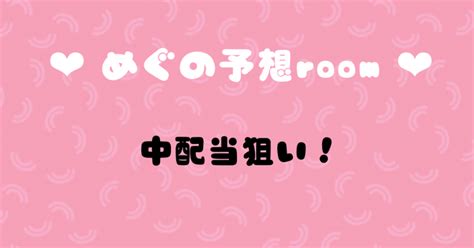 ❤ めぐの予想room ❤

中配当狙い！